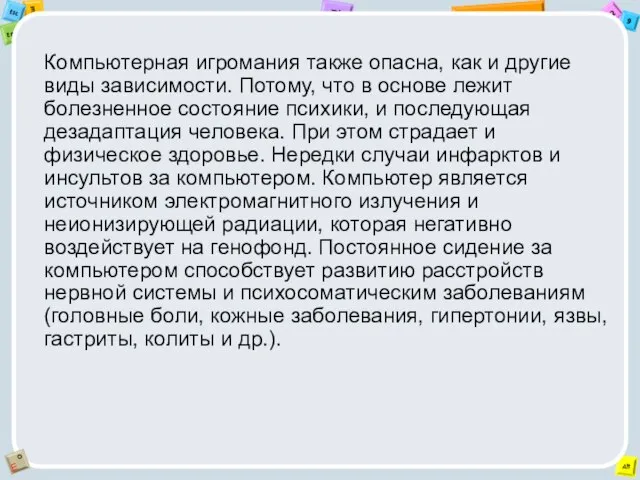 Компьютерная игромания также опасна, как и другие виды зависимости. Потому, что в основе лежит болезненное состояние психики, и последующая дезадаптация человека. При этом страдает и физическое здоровье. Нередки случаи инфарктов и инсультов за компьютером. Компьютер является источником электромагнитного излучения и неионизирующей радиации, которая негативно воздействует на генофонд. Постоянное сидение за компьютером способствует развитию расстройств нервной системы и психосоматическим заболеваниям (головные боли, кожные заболевания, гипертонии, язвы, гастриты, колиты и др.).